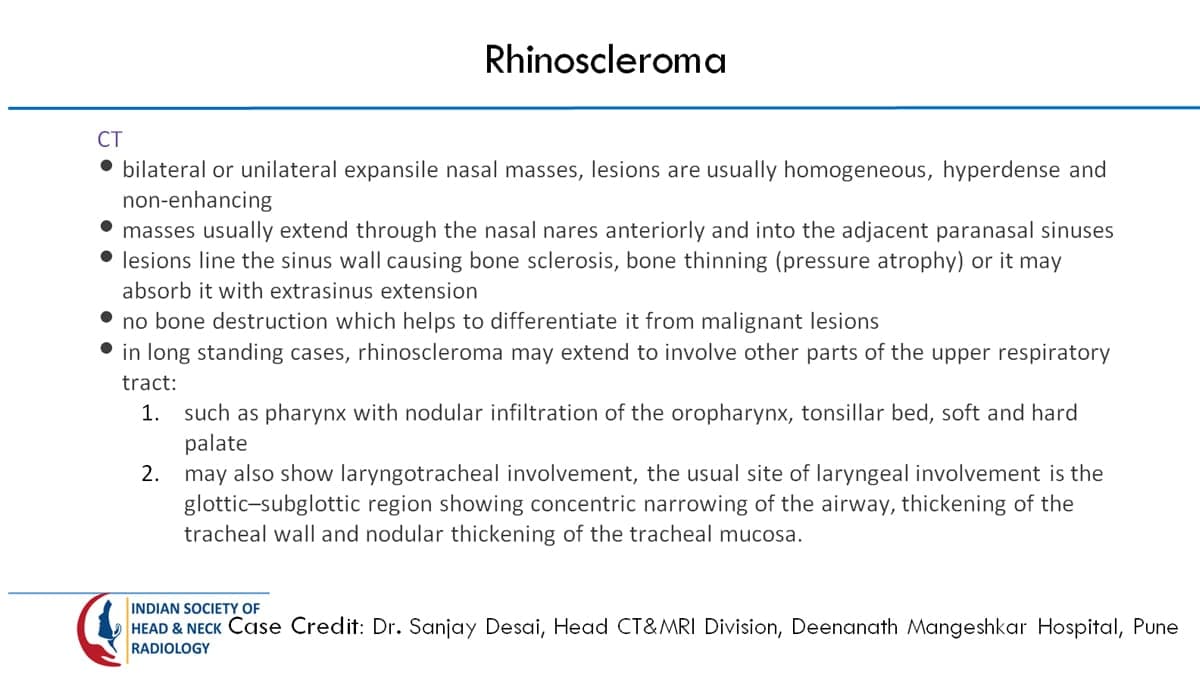 Rhinoscleroma

CT

• bilateral or unilateral expansile nasal masses, lesions are usually homogeneous, hyperdense and non-enhancing
• masses usually extend through the nasal nares anteriorly and into the adjacent paranasal sinuses
• lesions line the sinus wall causing bone sclerosis, bone thinning (pressure atrophy) or it may absorb it with extrasinus extension
• no bone destruction which helps to differentiate it from malignant lesions
• in long standing cases, rhinoscleroma may extend to involve other parts of the upper respiratory tract:
1. such as pharynx with nodular infiltration of the oropharynx, tonsillar bed, soft and hard palate
2. may also show laryngotracheal involvement, the usual site of laryngeal involvement is the glottic–subglottic region showing concentric narrowing of the airway, thickening of the tracheal wall and nodular thickening of the tracheal mucosa.

INDIAN SOCIETY OF
HEAD & NECK
RADIOLOGY

Case Credit: Dr. Sanjay Desai, Head CT&MRI Division, Deenanath Mangeshkar Hospital, Pune